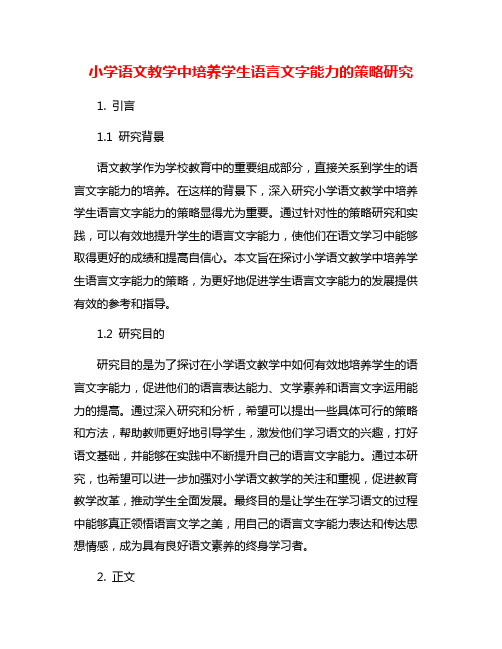 小学语文教学中培养学生语言文字能力的策略研究

1. 引言

1.1 研究背景

语文教学作为学校教育中的重要组成部分，直接关系到学生的语言文字能力的培养。在这样的背景下，深入研究小学语文教学中培养学生语言文字能力的策略显得尤为重要。通过针对性的策略研究和实践，可以有效地提升学生的语言文字能力，使他们在语文学习中能够取得更好的成绩和提高自信心。本文旨在探讨小学语文教学中培养学生语言文字能力的策略，为更好地促进学生语言文字能力的发展提供有效的参考和指导。

1.2 研究目的

研究目的是为了探讨在小学语文教学中如何有效地培养学生的语言文字能力，促进他们的语言表达能力、文学素养和语言文字运用能力的提高。通过深入研究和分析，希望可以提出一些具体可行的策略和方法，帮助教师更好地引导学生，激发他们学习语文的兴趣，打好语文基础，并能够在实践中不断提升自己的语言文字能力。通过本研究，也希望可以进一步加强对小学语文教学的关注和重视，促进教育教学改革，推动学生全面发展。最终目的是让学生在学习语文的过程中能够真正领悟语言文学之美，用自己的语言文字能力表达和传达思想情感，成为具有良好语文素养的终身学习者。

2. 正文